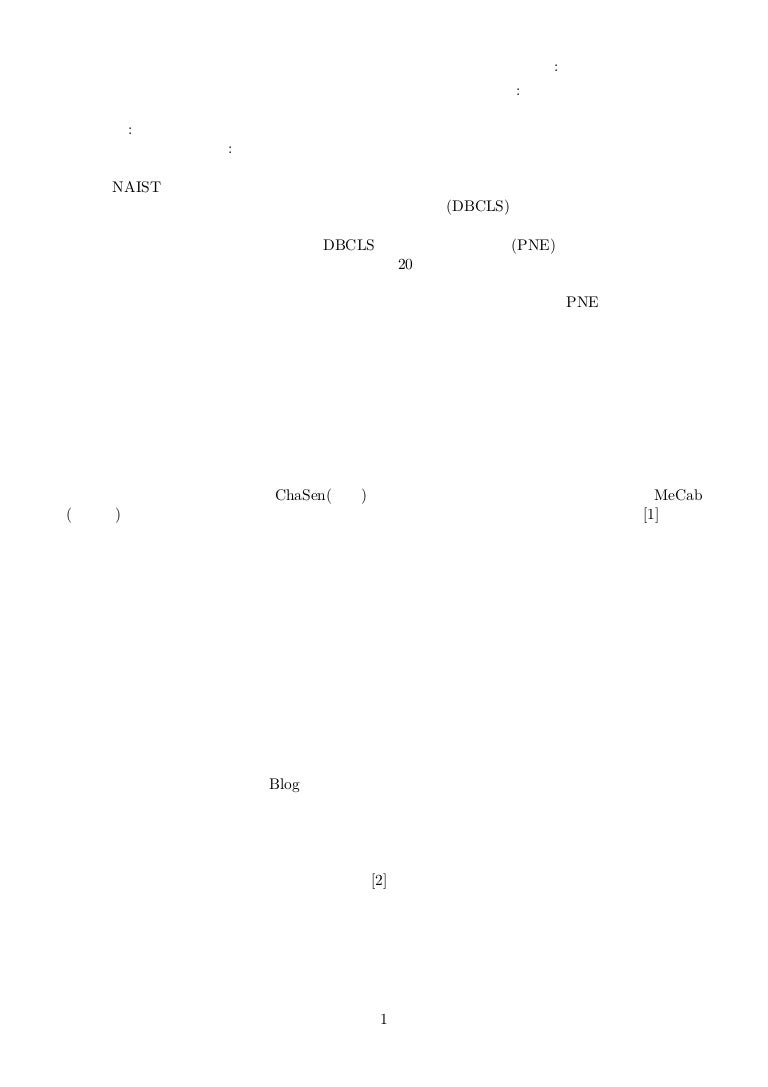 :

:

:

:

NAIST

(DBCLS)

DBCLS (PNE)

20

PNE

ChaSen( ) MeCab

( ) [1]

Blog

[2]

1